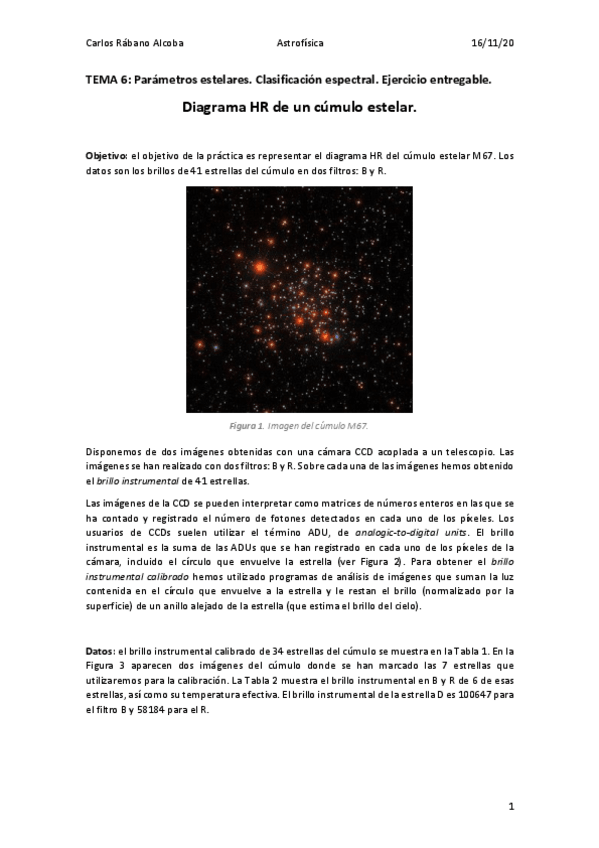 Carlos Rábano Alcoba Astrofísica 16/11/20

TEMA 6: Parámetros estelares. Clasificación espectral. Ejercicio entregable.

Diagrama HR de un cúmulo estelar.

Objetivo: el objetivo de la práctica es representar el diagrama HR del cúmulo estelar M67. Los datos son los brillos de 41 estrellas del cúmulo en dos filtros: B y R.

Figura 1. Imagen del cúmulo M67.

Disponemos de dos imágenes obtenidas con una cámara CCD acoplada a un telescopio. Las imágenes se han realizado con dos filtros: B y R. Sobre cada una de las imágenes hemos obtenido el brillo instrumental de 41 estrellas.

Las imágenes de la CCD se pueden interpretar como matrices de números enteros en las que se ha contado y registrado el número de fotones detectados en cada uno de los píxeles. Los usuarios de CCDs suelen utilizar el término ADU, de analogic-to-digital units. El brillo instrumental es la suma de las ADUs que se han registrado en cada uno de los píxeles de la cámara, incluido el círculo que envuelve la estrella (ver Figura 2). Para obtener el brillo instrumental calibrado hemos utilizado programas de análisis de imágenes que suman la luz contenida en el círculo que envuelve a la estrella y le restan el brillo (normalizado por la superficie) de un anillo alejado de la estrella (que estima el brillo del cielo).

Datos: el brillo instrumental calibrado de 34 estrellas del cúmulo se muestra en la Tabla 1. En la Figura 3 aparecen dos imágenes del cúmulo donde se han marcado las 7 estrellas que utilizaremos para la calibración. La Tabla 2 muestra el brillo instrumental en B y R de 6 de esas estrellas, así como su temperatura efectiva. El brillo instrumental de la estrella D es 100647 para el filtro B y 58184 para el R.

1